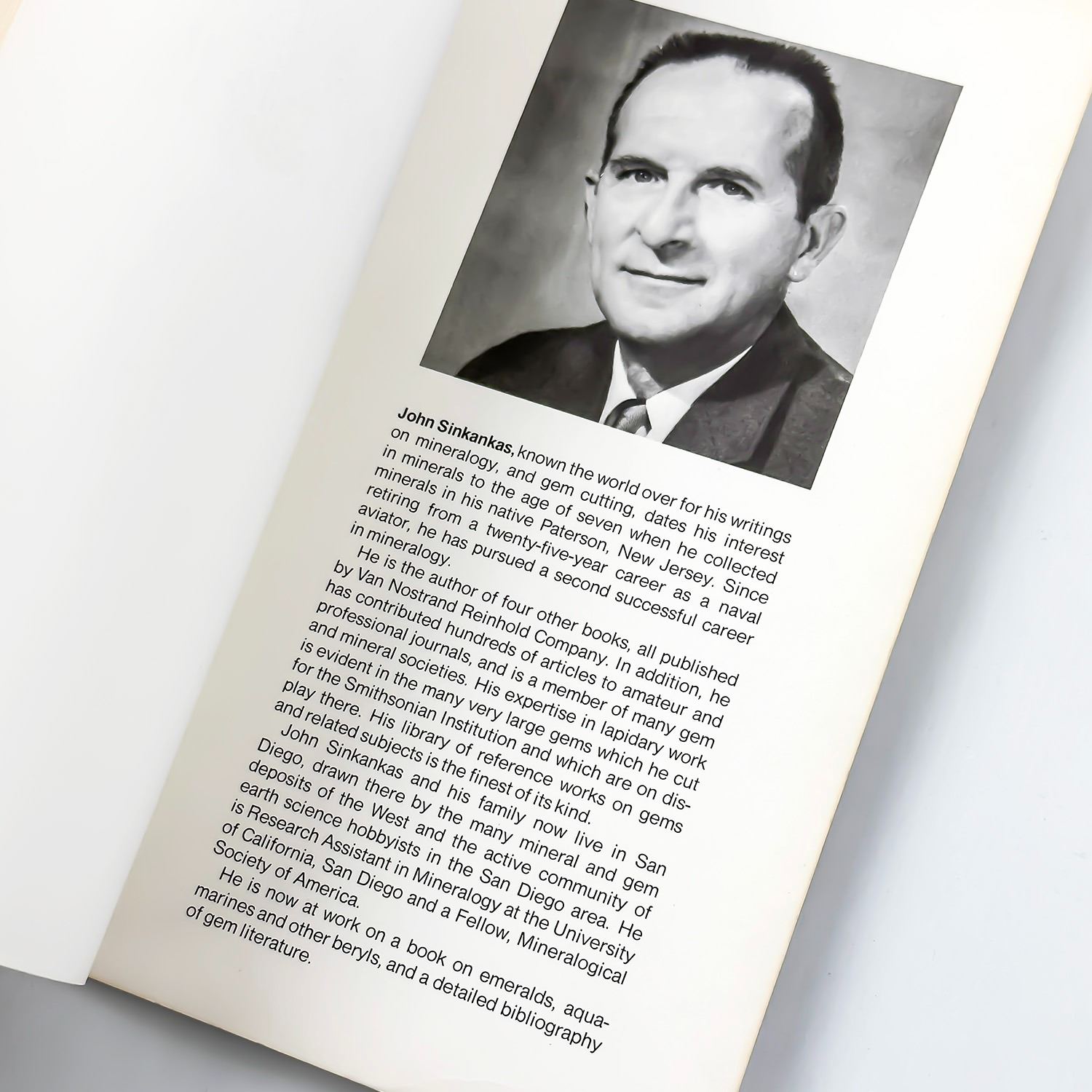 John Sinkankas, known the world over for his writings on mineralogy, and gem cutting, dates his interest in minerals to the age of seven when he collected minerals in his native Paterson, New Jersey. Since retiring from a twenty-five-year career as a naval aviator, he has pursued a second successful career in mineralogy.

He is the author of four other books, all published by Van Nostrand Reinhold Company. In addition, he has contributed hundreds of articles to amateur and professional journals, and is a member of many gem and mineral societies. His expertise in lapidary work is evident in the many very large gems which he cut for the Smithsonian Institution and which are on display there. His library of reference works on gems and related subjects is the finest of its kind.

John Sinkankas and his family now live in San Diego, drawn there by the many mineral and gem deposits of the West and the active community of earth science hobbyists in the San Diego area. He is Research Assistant in Mineralogy at the University of California, San Diego and a Fellow, Mineralogical Society of America.

He is now at work on a book on emeralds, aquamarines and other beryls, and a detailed bibliography of gem literature.